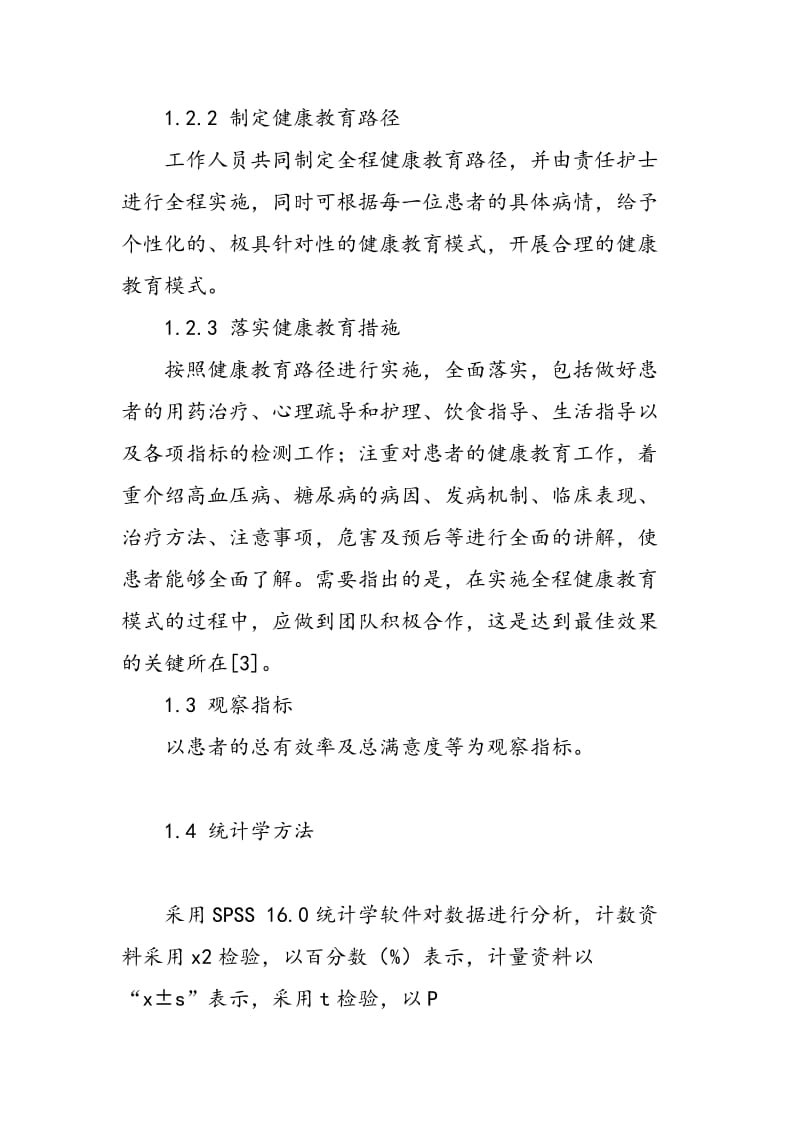 1.2.2 制定健康教育路径

工作人员共同制定全程健康教育路径，并由责任护士进行全程实施，同时可根据每一位患者的具体病情，给予个性化的、极具针对性的健康教育模式，开展合理的健康教育模式。

1.2.3 落实健康教育措施

按照健康教育路径进行实施，全面落实，包括做好患者的用药治疗、心理疏导和护理、饮食指导、生活指导以及各项指标的检测工作；注重对患者的健康教育工作，着重介绍高血压病、糖尿病的病因、发病机制、临床表现、治疗方法、注意事项，危害及预后等进行全面的讲解，使患者能够全面了解。需要指出的是，在实施全程健康教育模式的过程中，应做到团队积极合作，这是达到最佳效果的关键所在[3]。

1.3 观察指标

以患者的总有效率及总满意度等为观察指标。

1.4 统计学方法

采用SPSS 16.0统计学软件对数据进行分析，计数资料采用x2检验，以百分数（%）表示，计量资料以“x±s”表示，采用t检验，以P